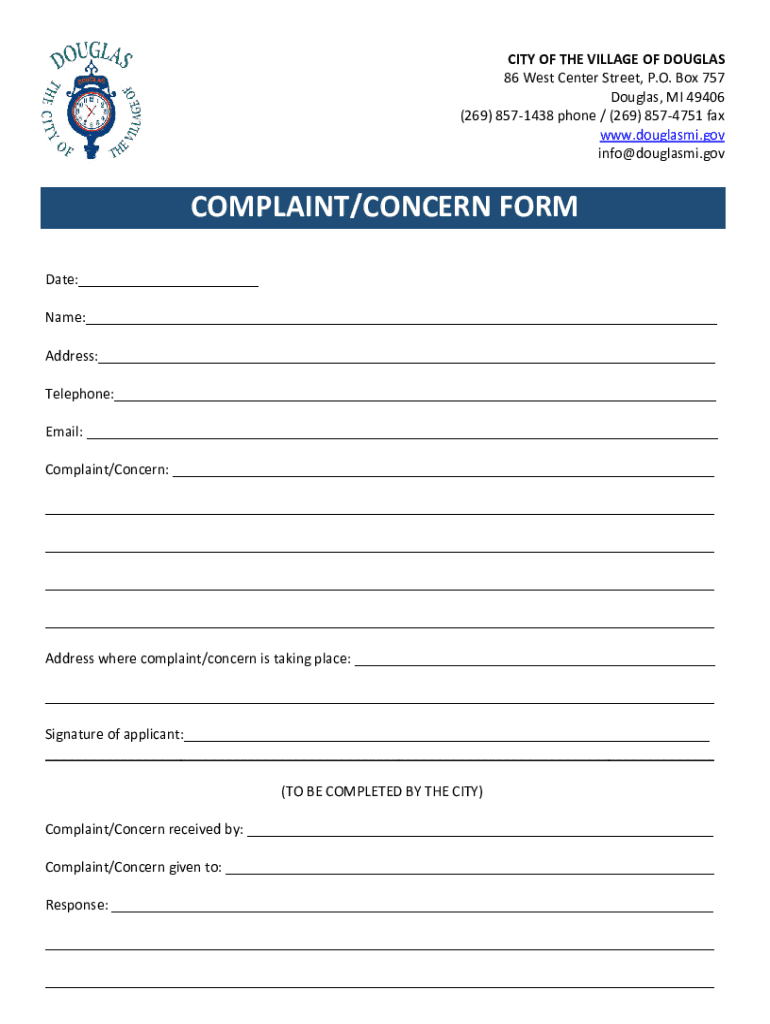 DOUGLAS
THE CITY OF THE VILLAGE OF

CITY OF THE VILLAGE OF DOUGLAS
86 West Center Street, P.O. Box 757
Douglas, MI 49406
(269) 857-1438 phone / (269) 857-4751 fax
www.douglasmi.gov
info@douglasmi.gov

COMPLAINT/CONCERN FORM

Date:

Name:

Address:

Telephone:

Email:

Complaint/Concern:

Address where complaint/concern is taking place:

Signature of applicant:

(TO BE COMPLETED BY THE CITY)

Complaint/Concern received by:

Complaint/Concern given to:

Response: